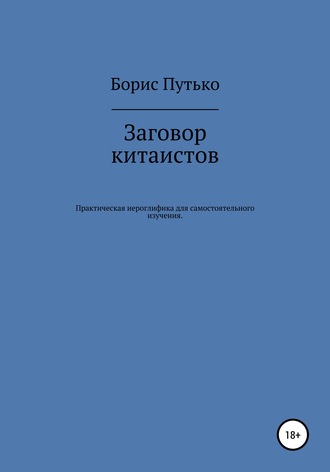 Борис Путько

Заговор китаистов

Практическая иероглифика для самостоятельного изучения.

18+